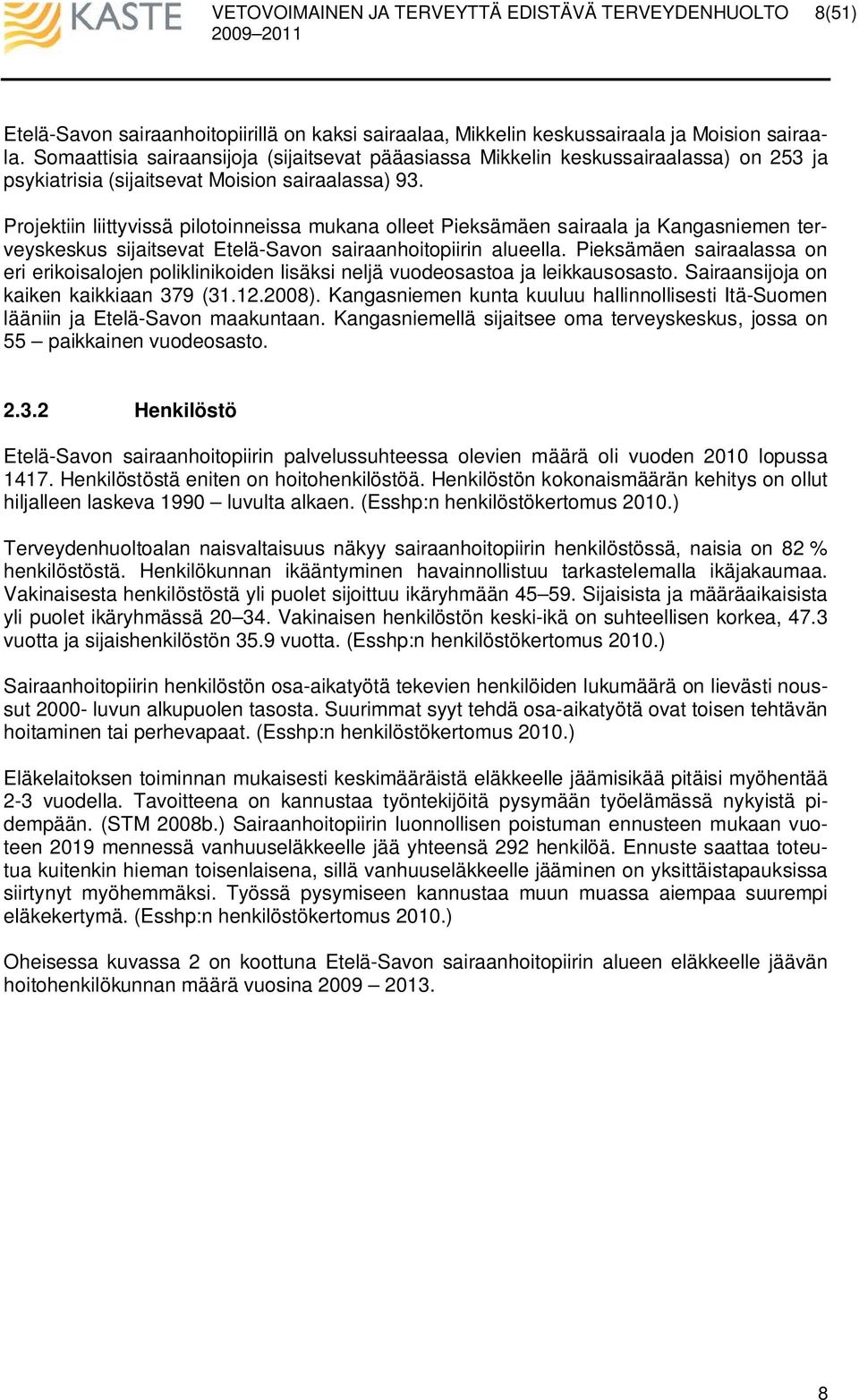 KASTE VETOVOIMAINEN JA TERVEYTTÄ EDISTÄVÄ TERVEYDENHUOLTO 2009–2011 8(51)

Etelä-Savon sairaanhoitopiirillä on kaksi sairaalaa, Mikkelin keskussairaala ja Moision sairaala. Somaattisia sairaansijoja (sijaitsevat pääasiassa Mikkelin keskussairaalassa) on 253 ja psykiatrisia (sijaitsevat Moision sairaalassa) 93.

Projektiin liittyvissä pilotoinneissa mukana olleet Pieksämäen sairaala ja Kangasniemen terveyskeskus sijaitsevat Etelä-Savon sairaanhoitopiirin alueella. Pieksämäen sairaalassa on eri erikoisalojen poliklinikoiden lisäksi neljä vuodeosastoa ja leikkausosasto. Sairaansijoja on kaiken kaikkiaan 379 (31.12.2008). Kangasniemen kunta kuuluu hallinnollisesti Itä-Suomen lääniin ja Etelä-Savon maakuntaan. Kangasniemellä sijaitsee oma terveyskeskus, jossa on 55 – paikkainen vuodeosasto.

2.3.2 Henkilöstö

Etelä-Savon sairaanhoitopiirin palvelussuhteessa olevien määrä oli vuoden 2010 lopussa 1417. Henkilöstöstä eniten on hoitohenkilöstöä. Henkilöstön kokonaismäärän kehitys on ollut hiljalleen laskeva 1990 – luvulta alkaen. (Esshp:n henkilöstökertomus 2010.)

Terveydenhuoltoalan naisvaltaisuus näkyy sairaanhoitopiirin henkilöstössä, naisia on 82 % henkilöstöstä. Henkilökunnan ikääntyminen havainnollistuu tarkastelemalla ikäjakaumaa. Vakinaisesta henkilöstöstä yli puolet sijoittuu ikäryhmään 45–59. Sijaisista ja määräaikaisista yli puolet ikäryhmässä 20–34. Vakinaisen henkilöstön keski-ikä on suhteellisen korkea, 47.3 vuotta ja sijaishenkilöstön 35.9 vuotta. (Esshp:n henkilöstökertomus 2010.)

Sairaanhoitopiirin henkilöstön osa-aikatyötä tekevien henkilöiden lukumäärä on lievästi noussut 2000- luvun alkupuolen tasosta. Suurimmat syyt tehdä osa-aikatyötä ovat toisen tehtävän hoitaminen tai perhevapaat. (Esshp:n henkilöstökertomus 2010.)

Eläkelaitoksen toiminnan mukaisesti keskimääräistä eläkkeelle jäämisikää pitäisi myöhentää 2-3 vuodella. Tavoitteena on kannustaa työntekijöitä pysymään työelämässä nykyistä pidempään. (STM 2008b.) Sairaanhoitopiirin luonnollisen poistuman ennusteen mukaan vuoteen 2019 mennessä vanhuuseläkkeelle jää yhteensä 292 henkilöä. Ennuste saattaa toteutua kuitenkin hieman toisenlaisena, sillä vanhuuseläkkeelle jääminen on yksittäistapauksissa siirtynyt myöhemmäksi. Työssä pysymiseen kannustaa muun muassa aiempaa suurempi eläkekertymä. (Esshp:n henkilöstökertomus 2010.)

Oheisessa kuvassa 2 on koottuna Etelä-Savon sairaanhoitopiirin alueen eläkkeelle jäävän hoitohenkilökunnan määrä vuosina 2009 – 2013.

8